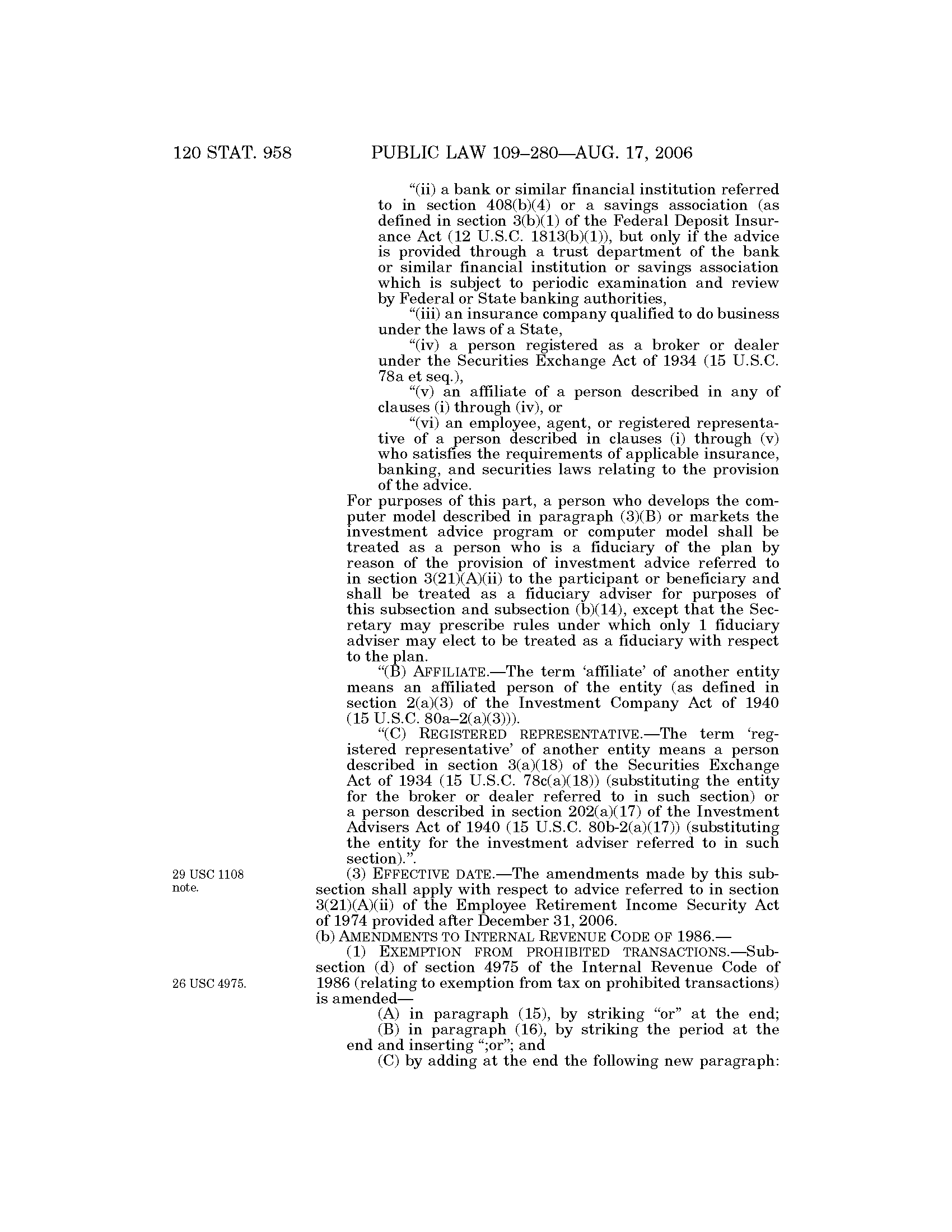 120 STAT. 958 PUBLIC LAW 109–280—AUG. 17, 2006

"(ii) a bank or similar financial institution referred to in section 408(b)(4) or a savings association (as defined in section 3(b)(1) of the Federal Deposit Insurance Act (12 U.S.C. 1813(b)(1)), but only if the advice is provided through a trust department of the bank or similar financial institution or savings association which is subject to periodic examination and review by Federal or State banking authorities,

"(iii) an insurance company qualified to do business under the laws of a State,

"(iv) a person registered as a broker or dealer under the Securities Exchange Act of 1934 (15 U.S.C. 78a et seq.),

"(v) an affiliate of a person described in any of clauses (i) through (iv), or

"(vi) an employee, agent, or registered representative of a person described in clauses (i) through (v) who satisfies the requirements of applicable insurance, banking, and securities laws relating to the provision of the advice.

For purposes of this part, a person who develops the computer model described in paragraph (3)(B) or markets the investment advice program or computer model shall be treated as a person who is a fiduciary of the plan by reason of the provision of investment advice referred to in section 3(21)(A)(ii) to the participant or beneficiary and shall be treated as a fiduciary adviser for purposes of this subsection and subsection (b)(14), except that the Secretary may prescribe rules under which only 1 fiduciary adviser may elect to be treated as a fiduciary with respect to the plan.

"(B) AFFILIATE.—The term 'affiliate' of another entity means an affiliated person of the entity (as defined in section 2(a)(3) of the Investment Company Act of 1940 (15 U.S.C. 80a–2(a)(3))).

"(C) REGISTERED REPRESENTATIVE.—The term 'registered representative' of another entity means a person described in section 3(a)(18) of the Securities Exchange Act of 1934 (15 U.S.C. 78c(a)(18)) (substituting the entity for the broker or dealer referred to in such section) or a person described in section 202(a)(17) of the Investment Advisers Act of 1940 (15 U.S.C. 80b-2(a)(17)) (substituting the entity for the investment adviser referred to in such section).".

29 USC 1108 note.

(3) EFFECTIVE DATE.—The amendments made by this subsection shall apply with respect to advice referred to in section 3(21)(A)(ii) of the Employee Retirement Income Security Act of 1974 provided after December 31, 2006.

(b) AMENDMENTS TO INTERNAL REVENUE CODE OF 1986.—

26 USC 4975.

(1) EXEMPTION FROM PROHIBITED TRANSACTIONS.—Subsection (d) of section 4975 of the Internal Revenue Code of 1986 (relating to exemption from tax on prohibited transactions) is amended—

(A) in paragraph (15), by striking "or" at the end;

(B) in paragraph (16), by striking the period at the end and inserting ";or"; and

(C) by adding at the end the following new paragraph: